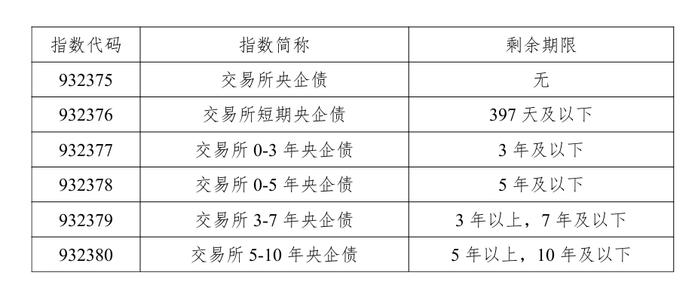 | 指数代码 | 指数简称 | 剩余期限 |
|---|---|---|
| 932375 | 交易所央企债 | 无 |
| 932376 | 交易所短期央企债 | 397 天及以下 |
| 932377 | 交易所 0-3 年央企债 | 3 年及以下 |
| 932378 | 交易所 0-5 年央企债 | 5 年及以下 |
| 932379 | 交易所 3-7 年央企债 | 3 年以上，7 年及以下 |
| 932380 | 交易所 5-10 年央企债 | 5 年以上，10 年及以下 |